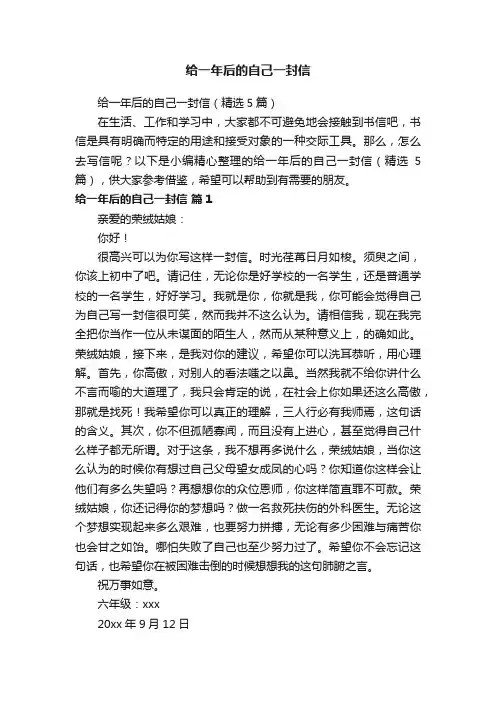 给一年后的自己一封信

给一年后的自己一封信（精选 5 篇）

在生活、工作和学习中，大家都不可避免地会接触到书信吧，书信是具有明确而特定的用途和接受对象的一种交际工具。那么，怎么去写信呢？以下是小编精心整理的给一年后的自己一封信（精选 5 篇），供大家参考借鉴，希望可以帮助到有需要的朋友。

给一年后的自己一封信 篇 1

亲爱的荣绒姑娘：

你好！

很高兴可以为你写这样一封信。时光荏苒日月如梭。须臾之间，你该上初中了吧。请记住，无论你是好学校的一名学生，还是普通学校的一名学生，好好学习。我就是你，你就是我，你可能会觉得自己为自己写一封信很可笑，然而我并不这么认为。请相信我，现在我完全把你当作一位从未谋面的陌生人，然而从某种意义上，的确如此。荣绒姑娘，接下来，是我对你的建议，希望你可以洗耳恭听，用心理解。首先，你高傲，对别人的看法嗤之以鼻。当然我就不给你讲什么不言而喻的大道理了，我只会肯定的说，在社会上你如果还这么高傲，那就是找死！我希望你可以真正的理解，三人行必有我师焉，这句话的含义。其次，你不但孤陋寡闻，而且没有上进心，甚至觉得自己什么样子都无所谓。对于这条，我不想再多说什么，荣绒姑娘，当你这么认为的时候你有想过自己父母望女成凤的心吗？你知道你这样会让他们有多么失望吗？再想想你的众位恩师，你这样简直罪不可赦。荣绒姑娘，你还记得你的梦想吗？做一名救死扶伤的外科医生。无论这个梦想实现起来多么艰难，也要努力拼搏，无论有多少困难与痛苦你也会甘之如饴。哪怕失败了自己也至少努力过了。希望你不会忘记这句话，也希望你在被困难击倒的时候想想我的这句肺腑之言。

祝万事如意。

六年级：xxx

20xx 年 9 月 12 日